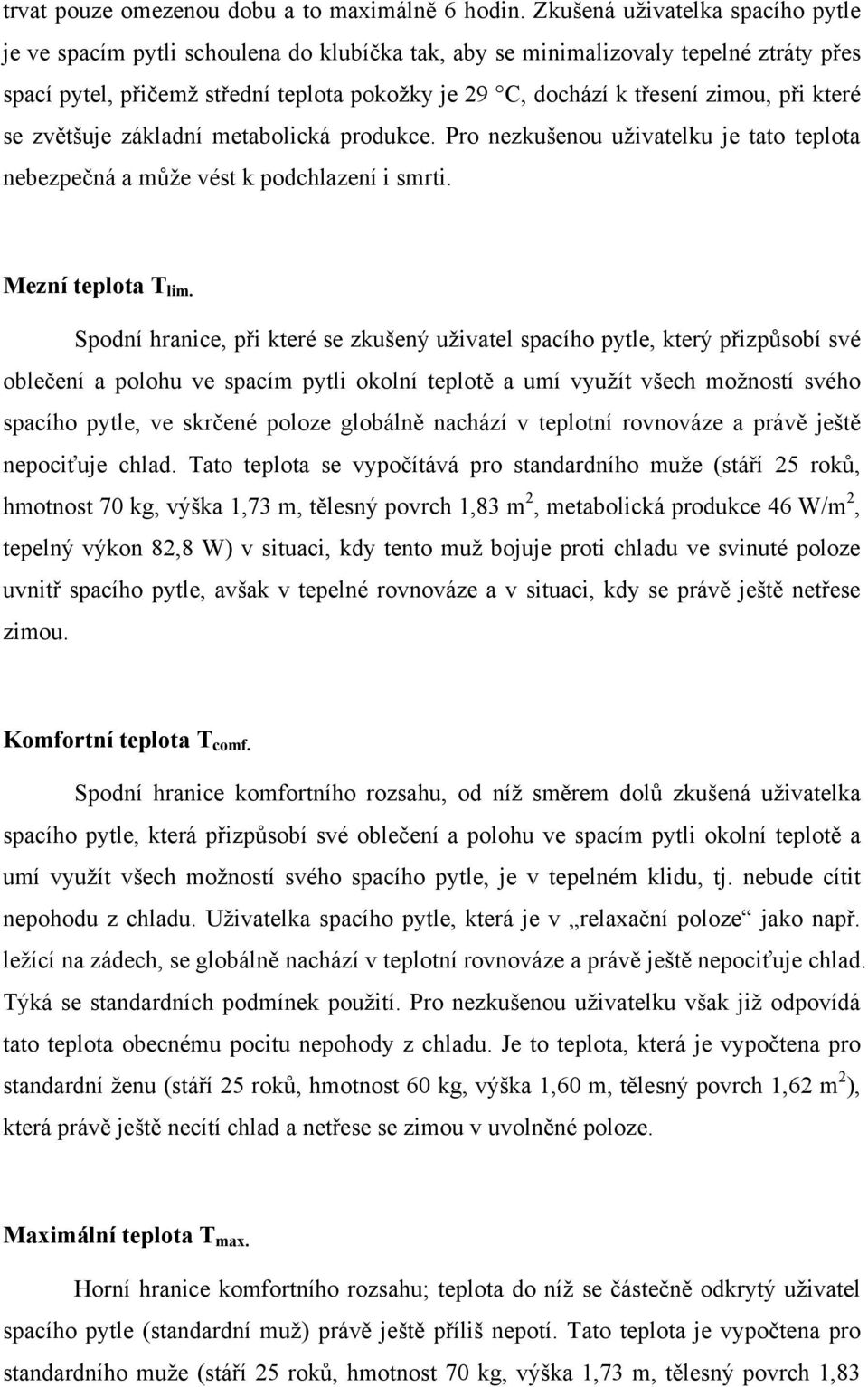 trvat pouze omezenou dobu a to maximálně 6 hodin. Zkušená uživatelka spacího pytle je ve spacím pytli schoulena do klubíčka tak, aby se minimalizovaly tepelné ztráty přes spací pytel, přičemž střední teplota pokožky je 29 °C, dochází k třesení zimou, při které se zvětšuje základní metabolická produkce. Pro nezkušenou uživatelku je tato teplota nebezpečná a může vést k podchlazení i smrti.

Mezní teplota $T_{lim.}$

Spodní hranice, při které se zkušený uživatel spacího pytle, který přizpůsobí své oblečení a polohu ve spacím pytli okolní teplotě a umí využít všech možností svého spacího pytle, ve skrčené poloze globálně nachází v teplotní rovnováze a právě ještě nepociťuje chlad. Tato teplota se vypočítává pro standardního muže (stáří 25 roků, hmotnost 70 kg, výška 1,73 m, tělesný povrch 1,83 $m^2$, metabolická produkce 46 $W/m^2$, tepelný výkon 82,8 W) v situaci, kdy tento muž bojuje proti chladu ve svinuté poloze uvnitř spacího pytle, avšak v tepelné rovnováze a v situaci, kdy se právě ještě netřese zimou.

Komfortní teplota $T_{comf.}$

Spodní hranice komfortního rozsahu, od níž směrem dolů zkušená uživatelka spacího pytle, která přizpůsobí své oblečení a polohu ve spacím pytli okolní teplotě a umí využít všech možností svého spacího pytle, je v tepelném klidu, tj. nebude cítit nepohodu z chladu. Uživatelka spacího pytle, která je v „relaxační poloze“ jako např. ležící na zádech, se globálně nachází v teplotní rovnováze a právě ještě nepociťuje chlad. Týká se standardních podmínek použití. Pro nezkušenou uživatelku však již odpovídá tato teplota obecnému pocitu nepohody z chladu. Je to teplota, která je vypočtena pro standardní ženu (stáří 25 roků, hmotnost 60 kg, výška 1,60 m, tělesný povrch 1,62 $m^2$), která právě ještě necítí chlad a netřese se zimou v uvolněné poloze.

Maximální teplota $T_{max.}$

Horní hranice komfortního rozsahu; teplota do níž se částečně odkrytý uživatel spacího pytle (standardní muž) právě ještě příliš nepotí. Tato teplota je vypočtena pro standardního muže (stáří 25 roků, hmotnost 70 kg, výška 1,73 m, tělesný povrch 1,83